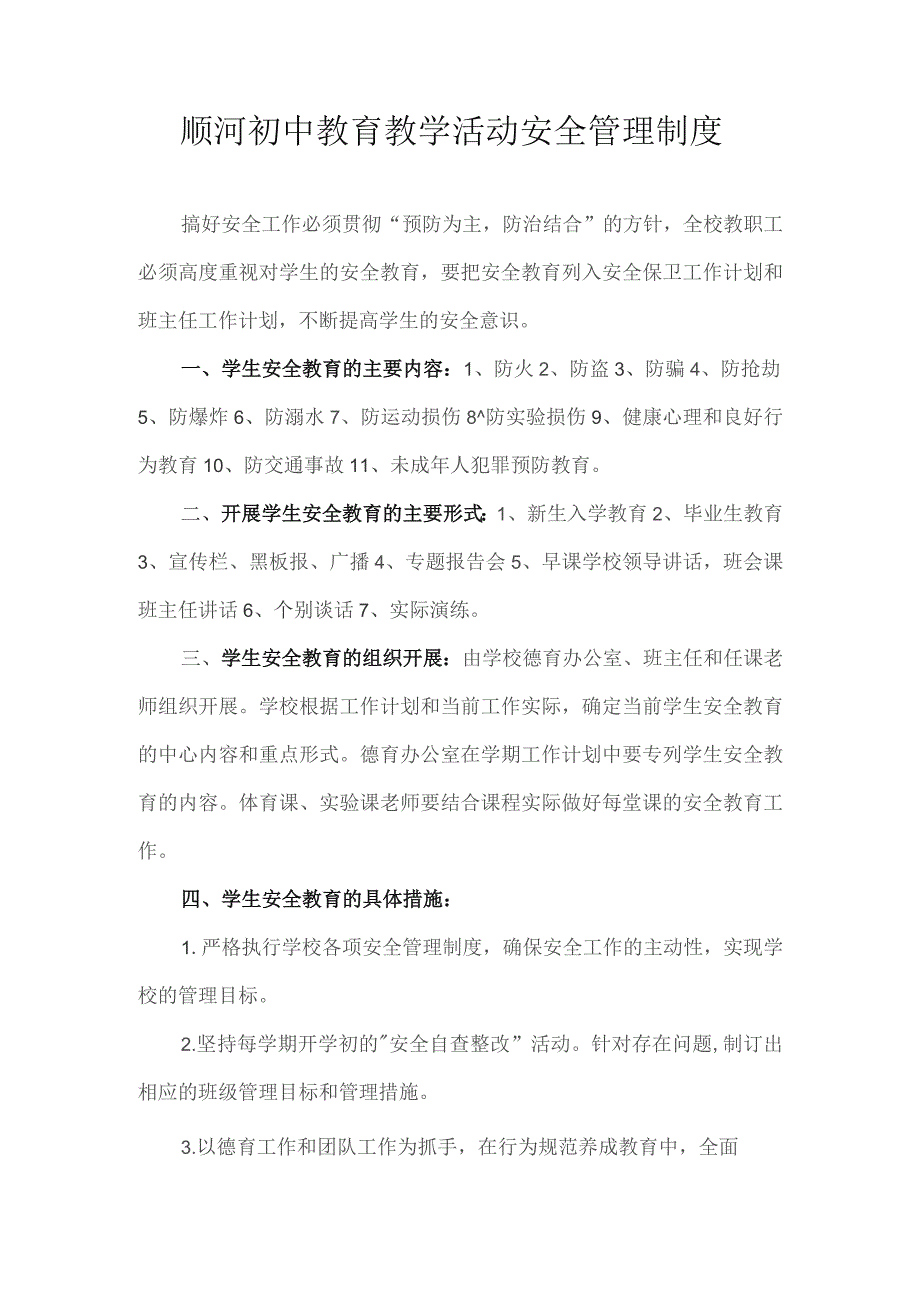 顺河初中教育教学活动安全管理制度

搞好安全工作必须贯彻“预防为主，防治结合”的方针，全校教职工必须高度重视对学生的安全教育，要把安全教育列入安全保卫工作计划和班主任工作计划，不断提高学生的安全意识。

一、学生安全教育的主要内容：1、防火 2、防盗 3、防骗 4、防抢劫 5、防爆炸 6、防溺水 7、防运动损伤 8^防实验损伤 9、健康心理和良好行为教育 10、防交通事故 11、未成年人犯罪预防教育。

二、开展学生安全教育的主要形式：1、新生入学教育 2、毕业生教育 3、宣传栏、黑板报、广播 4、专题报告会 5、早课学校领导讲话，班会课班主任讲话 6、个别谈话 7、实际演练。

三、学生安全教育的组织开展：由学校德育办公室、班主任和任课老师组织开展。学校根据工作计划和当前工作实际，确定当前学生安全教育的中心内容和重点形式。德育办公室在学期工作计划中要专列学生安全教育的内容。体育课、实验课老师要结合课程实际做好每堂课的安全教育工作。

四、学生安全教育的具体措施：

1.严格执行学校各项安全管理制度，确保安全工作的主动性，实现学校的管理目标。

2.坚持每学期开学初的"安全自查整改”活动。针对存在问题,制订出相应的班级管理目标和管理措施。

3.以德育工作和团队工作为抓手，在行为规范养成教育中，全面